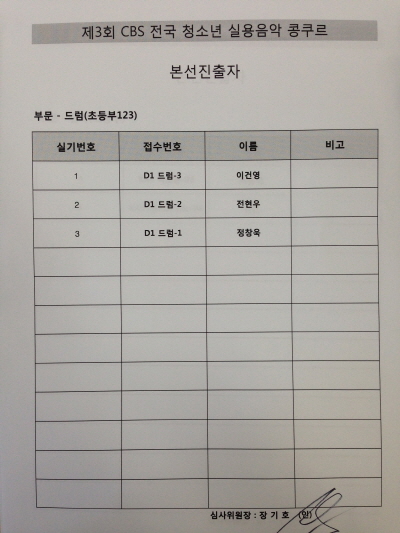 제3회 CBS 전국 청소년 실용음악 콩쿠르

본선진출자

부문 - 드럼(초등부123)

| 실기번호 | 접수번호 | 이름 | 비고 |
|---|---|---|---|
| 1 | D1 드럼-3 | 이건영 | |
| 2 | D1 드럼-2 | 전현우 | |
| 3 | D1 드럼-1 | 정창욱 | |
| | | | |
| | | | |
| | | | |
| | | | |
| | | | |
| | | | |
| | | | |
| | | | |
| | | | |

심사위원장 : 장 기 호 (인)